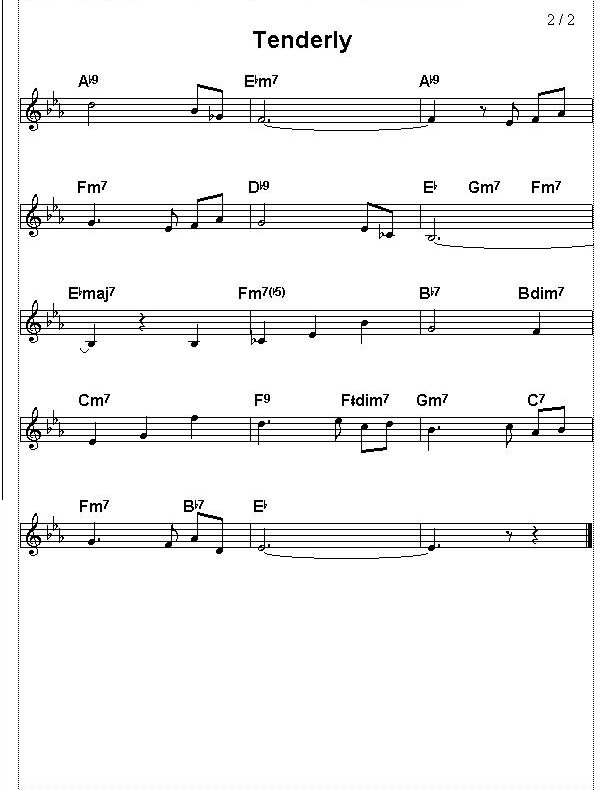 2 / 2

Tenderly

A♭9 E♭m7 A♭9

Fm7 D♭9 E♭ Gm7 Fm7

E♭maj7 Fm7(♭5) B♭7 Bdim7

Cm7 F9 F♯dim7 Gm7 C7

Fm7 B♭7 E♭